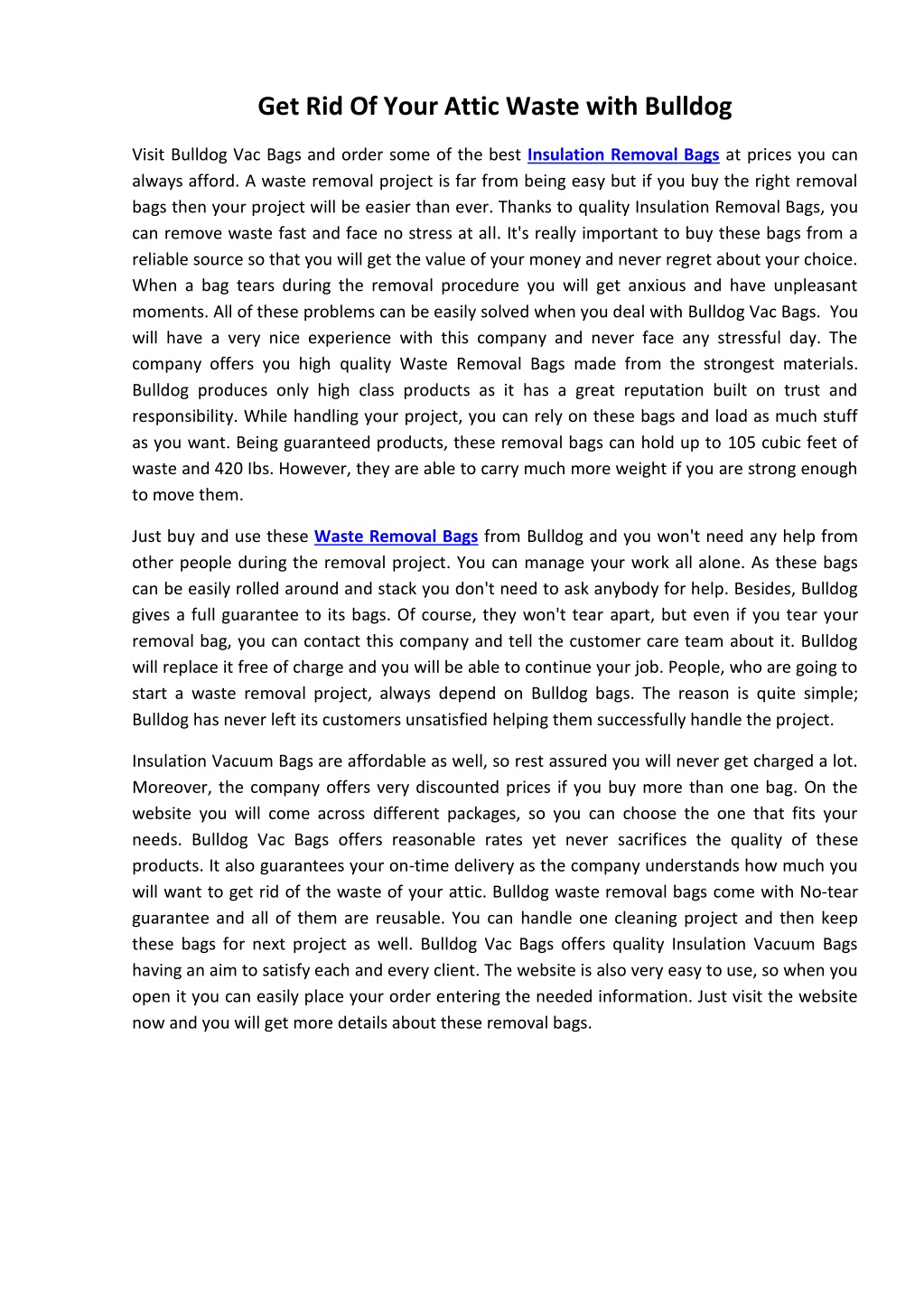 Get Rid Of Your Attic Waste with Bulldog

Visit Bulldog Vac Bags and order some of the best Insulation Removal Bags at prices you can always afford. A waste removal project is far from being easy but if you buy the right removal bags then your project will be easier than ever. Thanks to quality Insulation Removal Bags, you can remove waste fast and face no stress at all. It's really important to buy these bags from a reliable source so that you will get the value of your money and never regret about your choice. When a bag tears during the removal procedure you will get anxious and have unpleasant moments. All of these problems can be easily solved when you deal with Bulldog Vac Bags. You will have a very nice experience with this company and never face any stressful day. The company offers you high quality Waste Removal Bags made from the strongest materials. Bulldog produces only high class products as it has a great reputation built on trust and responsibility. While handling your project, you can rely on these bags and load as much stuff as you want. Being guaranteed products, these removal bags can hold up to 105 cubic feet of waste and 420 Ibs. However, they are able to carry much more weight if you are strong enough to move them.

Just buy and use these Waste Removal Bags from Bulldog and you won't need any help from other people during the removal project. You can manage your work all alone. As these bags can be easily rolled around and stack you don't need to ask anybody for help. Besides, Bulldog gives a full guarantee to its bags. Of course, they won't tear apart, but even if you tear your removal bag, you can contact this company and tell the customer care team about it. Bulldog will replace it free of charge and you will be able to continue your job. People, who are going to start a waste removal project, always depend on Bulldog bags. The reason is quite simple; Bulldog has never left its customers unsatisfied helping them successfully handle the project.

Insulation Vacuum Bags are affordable as well, so rest assured you will never get charged a lot. Moreover, the company offers very discounted prices if you buy more than one bag. On the website you will come across different packages, so you can choose the one that fits your needs. Bulldog Vac Bags offers reasonable rates yet never sacrifices the quality of these products. It also guarantees your on-time delivery as the company understands how much you will want to get rid of the waste of your attic. Bulldog waste removal bags come with No-tear guarantee and all of them are reusable. You can handle one cleaning project and then keep these bags for next project as well. Bulldog Vac Bags offers quality Insulation Vacuum Bags having an aim to satisfy each and every client. The website is also very easy to use, so when you open it you can easily place your order entering the needed information. Just visit the website now and you will get more details about these removal bags.